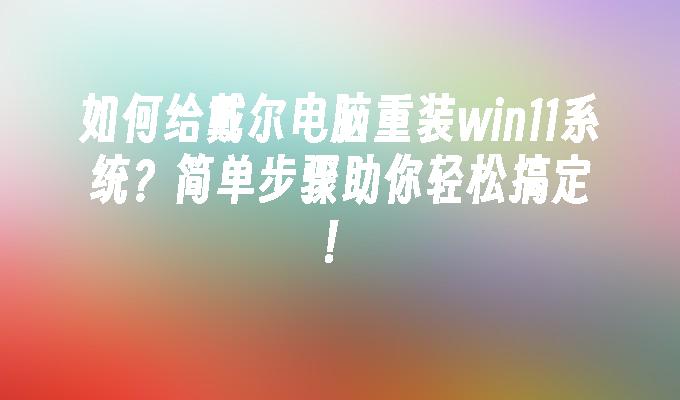 如何给戴尔电脑重装win11系统？简单步骤助你轻松搞定！